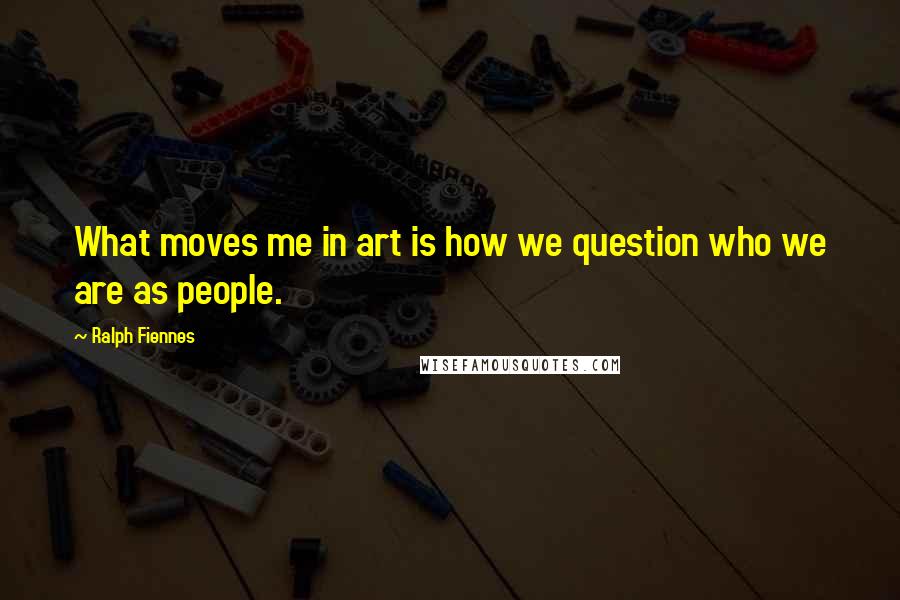 What moves me in art is how we question who we are as people.

~ Ralph Fiennes

WISEFAMOUSQUOTES.COM